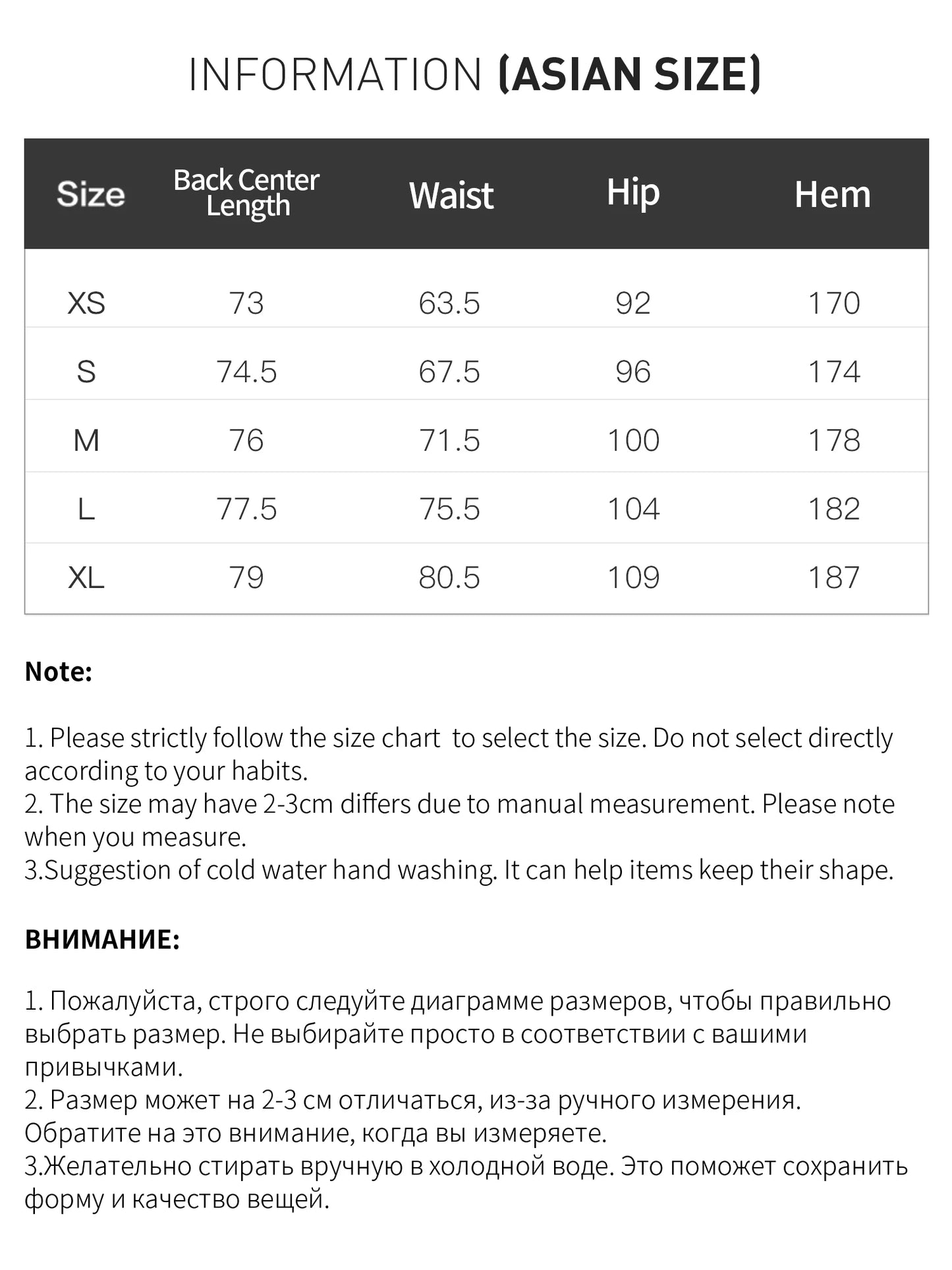 INFORMATION (ASIAN SIZE)

| Size | Back Center Length | Waist | Hip | Hem |
|---|---|---|---|---|
| XS | 73 | 63.5 | 92 | 170 |
| S | 74.5 | 67.5 | 96 | 174 |
| M | 76 | 71.5 | 100 | 178 |
| L | 77.5 | 75.5 | 104 | 182 |
| XL | 79 | 80.5 | 109 | 187 |

Note:

1. Please strictly follow the size chart  to select the size. Do not select directly according to your habits.
2. The size may have 2-3cm differs due to manual measurement. Please note when you measure.
3.Suggestion of cold water hand washing. It can help items keep their shape.

ВНИМАНИЕ:

1. Пожалуйста, строго следуйте диаграмме размеров, чтобы правильно выбрать размер. Не выбирайте просто в соответствии с вашими привычками.
2. Размер может на 2-3 см отличаться, из-за ручного измерения. Обратите на это внимание, когда вы измеряете.
3.Желательно стирать вручную в холодной воде. Это поможет сохранить форму и качество вещей.